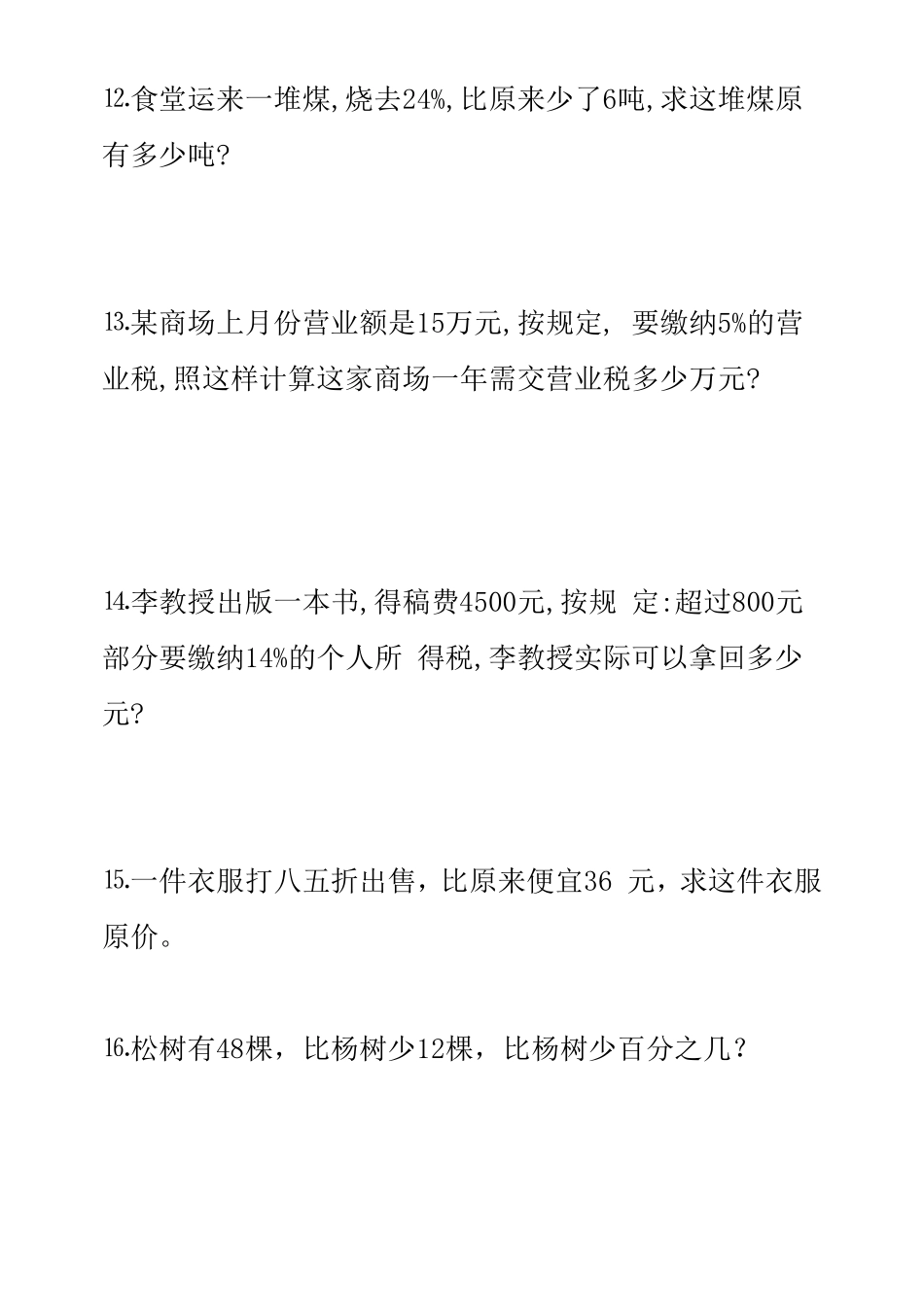 12.食堂运来一堆煤,烧去24%,比原来少了6吨,求这堆煤原有多少吨?

13.某商场上月份营业额是15万元,按规定, 要缴纳5%的营业税,照这样计算这家商场一年需交营业税多少万元?

14.李教授出版一本书,得稿费4500元,按规 定:超过800元部分要缴纳14%的个人所 得税,李教授实际可以拿回多少元?

15.一件衣服打八五折出售，比原来便宜36 元，求这件衣服原价。

16.松树有48棵，比杨树少12棵，比杨树少百分之几？